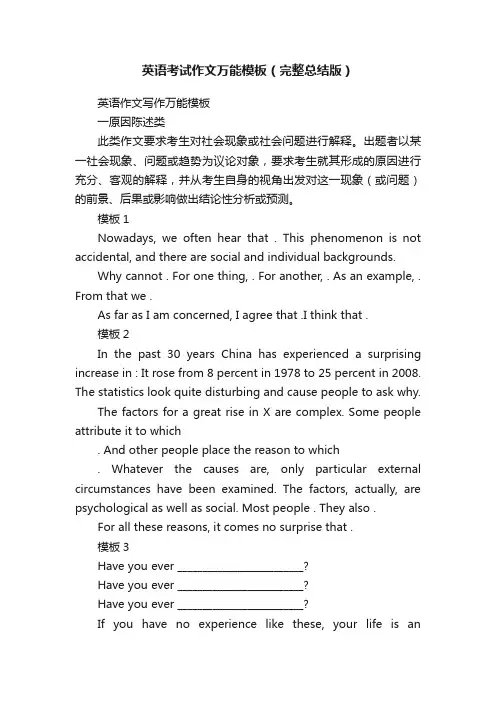 英语考试作文万能模板（完整总结版）

英语作文写作万能模板

一原因陈述类

此类作文要求考生对社会现象或社会问题进行解释。出题者以某一社会现象、问题或趋势为议论对象，要求考生就其形成的原因进行充分、客观的解释，并从考生自身的视角出发对这一现象（或问题）的前景、后果或影响做出结论性分析或预测。

模板 1

Nowadays, we often hear that . This phenomenon is not accidental, and there are social and individual backgrounds.

Why cannot . For one thing, . For another, . As an example, . From that we .

As far as I am concerned, I agree that .I think that .

模板 2

In the past 30 years China has experienced a surprising increase in : It rose from 8 percent in 1978 to 25 percent in 2008. The statistics look quite disturbing and cause people to ask why.

The factors for a great rise in X are complex. Some people attribute it to which

. And other people place the reason to which

. Whatever the causes are, only particular external circumstances have been examined. The factors, actually, are psychological as well as social. Most people . They also .

For all these reasons, it comes no surprise that .

模板 3

Have you ever ________________________?

Have you ever ________________________?

Have you ever ________________________?

If you have no experience like these, your life is an